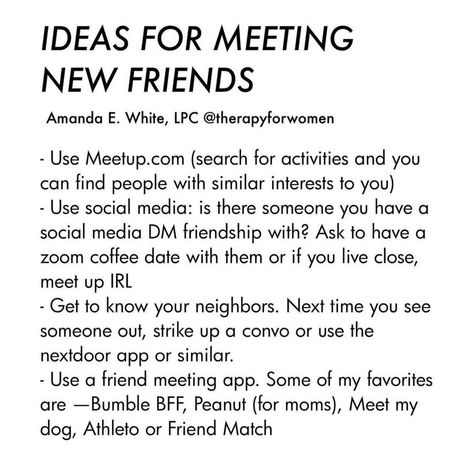 IDEAS FOR MEETING NEW FRIENDS

Amanda E. White, LPC @therapyforwomen

- Use Meetup.com (search for activities and you can find people with similar interests to you)
- Use social media: is there someone you have a social media DM friendship with? Ask to have a zoom coffee date with them or if you live close, meet up IRL
- Get to know your neighbors. Next time you see someone out, strike up a convo or use the nextdoor app or similar.
- Use a friend meeting app. Some of my favorites are —Bumble BFF, Peanut (for moms), Meet my dog, Athleto or Friend Match